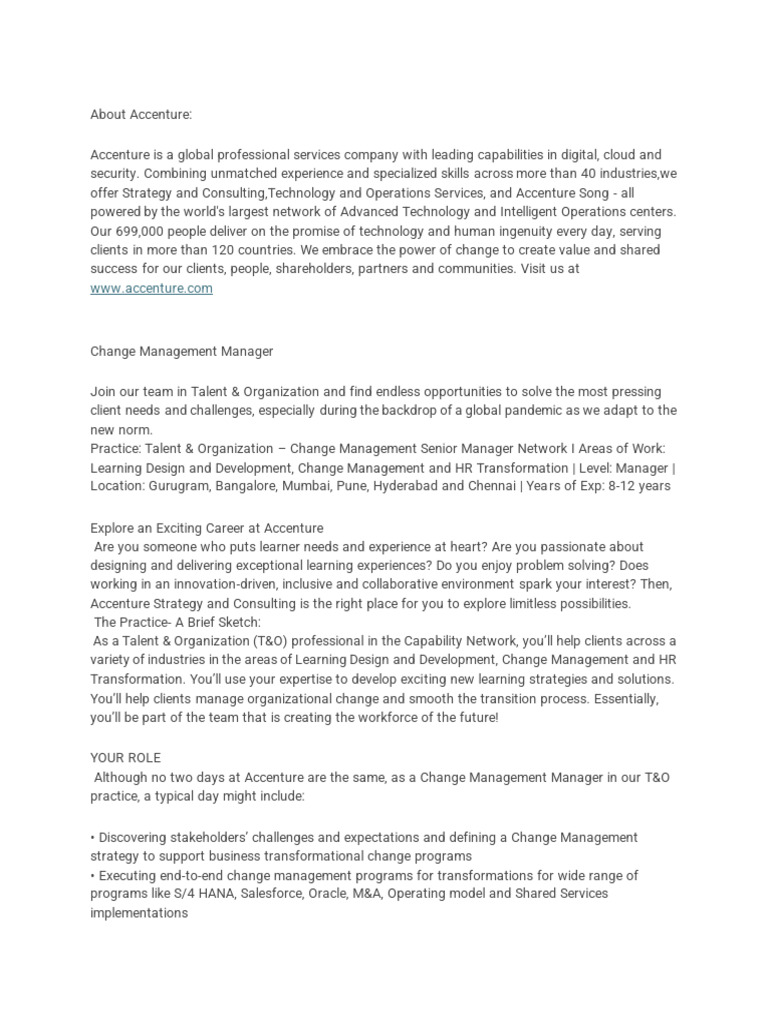 About Accenture:

Accenture is a global professional services company with leading capabilities in digital, cloud and security. Combining unmatched experience and specialized skills across more than 40 industries,we offer Strategy and Consulting,Technology and Operations Services, and Accenture Song - all powered by the world's largest network of Advanced Technology and Intelligent Operations centers. Our 699,000 people deliver on the promise of technology and human ingenuity every day, serving clients in more than 120 countries. We embrace the power of change to create value and shared success for our clients, people, shareholders, partners and communities. Visit us at www.accenture.com

Change Management Manager

Join our team in Talent & Organization and find endless opportunities to solve the most pressing client needs and challenges, especially during the backdrop of a global pandemic as we adapt to the new norm.
Practice: Talent & Organization – Change Management Senior Manager Network I Areas of Work: Learning Design and Development, Change Management and HR Transformation | Level: Manager | Location: Gurugram, Bangalore, Mumbai, Pune, Hyderabad and Chennai | Years of Exp: 8-12 years

Explore an Exciting Career at Accenture
Are you someone who puts learner needs and experience at heart? Are you passionate about designing and delivering exceptional learning experiences? Do you enjoy problem solving? Does working in an innovation-driven, inclusive and collaborative environment spark your interest? Then, Accenture Strategy and Consulting is the right place for you to explore limitless possibilities.
The Practice- A Brief Sketch:
As a Talent & Organization (T&O) professional in the Capability Network, you'll help clients across a variety of industries in the areas of Learning Design and Development, Change Management and HR Transformation. You'll use your expertise to develop exciting new learning strategies and solutions. You'll help clients manage organizational change and smooth the transition process. Essentially, you'll be part of the team that is creating the workforce of the future!

YOUR ROLE
Although no two days at Accenture are the same, as a Change Management Manager in our T&O practice, a typical day might include:

• Discovering stakeholders' challenges and expectations and defining a Change Management strategy to support business transformational change programs
• Executing end-to-end change management programs for transformations for wide range of programs like S/4 HANA, Salesforce, Oracle, M&A, Operating model and Shared Services implementations